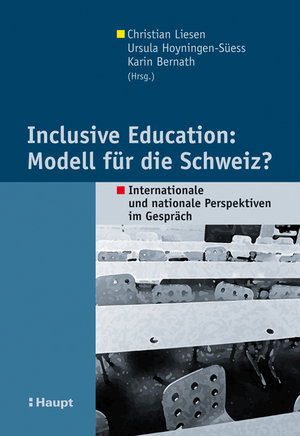 Christian Liesen
Ursula Hoyningen-Süess
Karin Bernath
(Hrsg.)

Inclusive Education: Modell für die Schweiz?

Internationale und nationale Perspektiven im Gespräch

Haupt